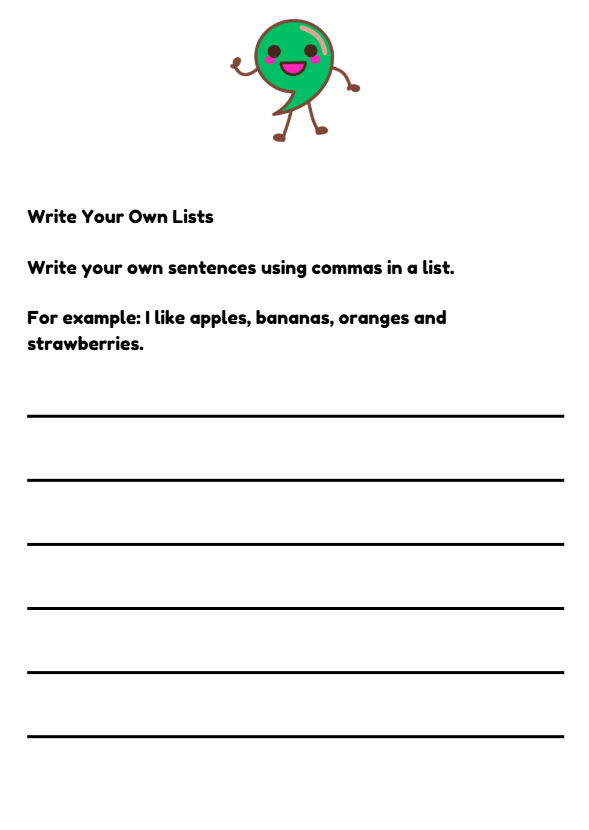 Write Your Own Lists

Write your own sentences using commas in a list.

For example: I like apples, bananas, oranges and strawberries.